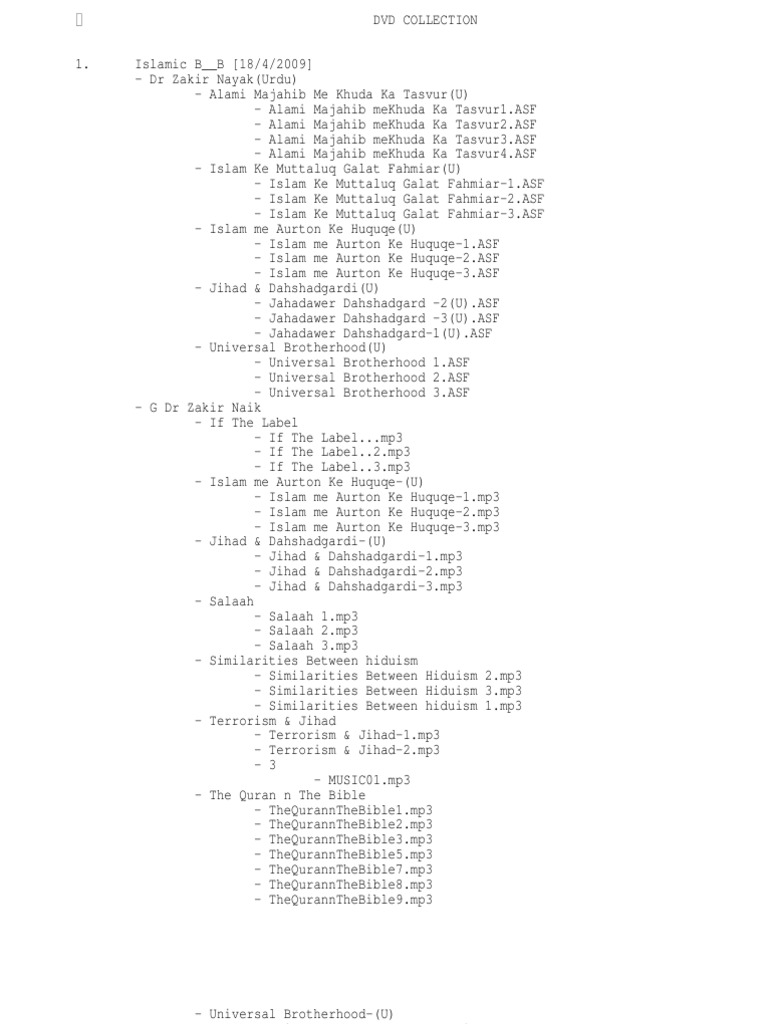 DVD COLLECTION

1. Islamic B__B [18/4/2009]
- Dr Zakir Nayak(Urdu)
- Alami Majahib Me Khuda Ka Tasvur(U)
- Alami Majahib meKhuda Ka Tasvur1.ASF
- Alami Majahib meKhuda Ka Tasvur2.ASF
- Alami Majahib meKhuda Ka Tasvur3.ASF
- Alami Majahib meKhuda Ka Tasvur4.ASF
- Islam Ke Muttaluq Galat Fahmiar(U)
- Islam Ke Muttaluq Galat Fahmiar-1.ASF
- Islam Ke Muttaluq Galat Fahmiar-2.ASF
- Islam Ke Muttaluq Galat Fahmiar-3.ASF
- Islam me Aurton Ke Huquqe(U)
- Islam me Aurton Ke Huquqe-1.ASF
- Islam me Aurton Ke Huquqe-2.ASF
- Islam me Aurton Ke Huquqe-3.ASF
- Jihad & Dahshadgardi(U)
- Jahadawer Dahshadgard -2(U).ASF
- Jahadawer Dahshadgard -3(U).ASF
- Jahadawer Dahshadgard-1(U).ASF
- Universal Brotherhood(U)
- Universal Brotherhood 1.ASF
- Universal Brotherhood 2.ASF
- Universal Brotherhood 3.ASF
- G Dr Zakir Naik
- If The Label
- If The Label...mp3
- If The Label..2.mp3
- If The Label..3.mp3
- Islam me Aurton Ke Huquqe-(U)
- Islam me Aurton Ke Huquqe-1.mp3
- Islam me Aurton Ke Huquqe-2.mp3
- Islam me Aurton Ke Huquqe-3.mp3
- Jihad & Dahshadgardi-(U)
- Jihad & Dahshadgardi-1.mp3
- Jihad & Dahshadgardi-2.mp3
- Jihad & Dahshadgardi-3.mp3
- Salaah
- Salaah 1.mp3
- Salaah 2.mp3
- Salaah 3.mp3
- Similarities Between hiduism
- Similarities Between Hiduism 2.mp3
- Similarities Between Hiduism 3.mp3
- Similarities Between hiduism 1.mp3
- Terrorism & Jihad
- Terrorism & Jihad-1.mp3
- Terrorism & Jihad-2.mp3
- 3
- MUSIC01.mp3
- The Quran n The Bible
- TheQurannTheBible1.mp3
- TheQurannTheBible2.mp3
- TheQurannTheBible3.mp3
- TheQurannTheBible5.mp3
- TheQurannTheBible7.mp3
- TheQurannTheBible8.mp3
- TheQurannTheBible9.mp3

- Universal Brotherhood-(U)